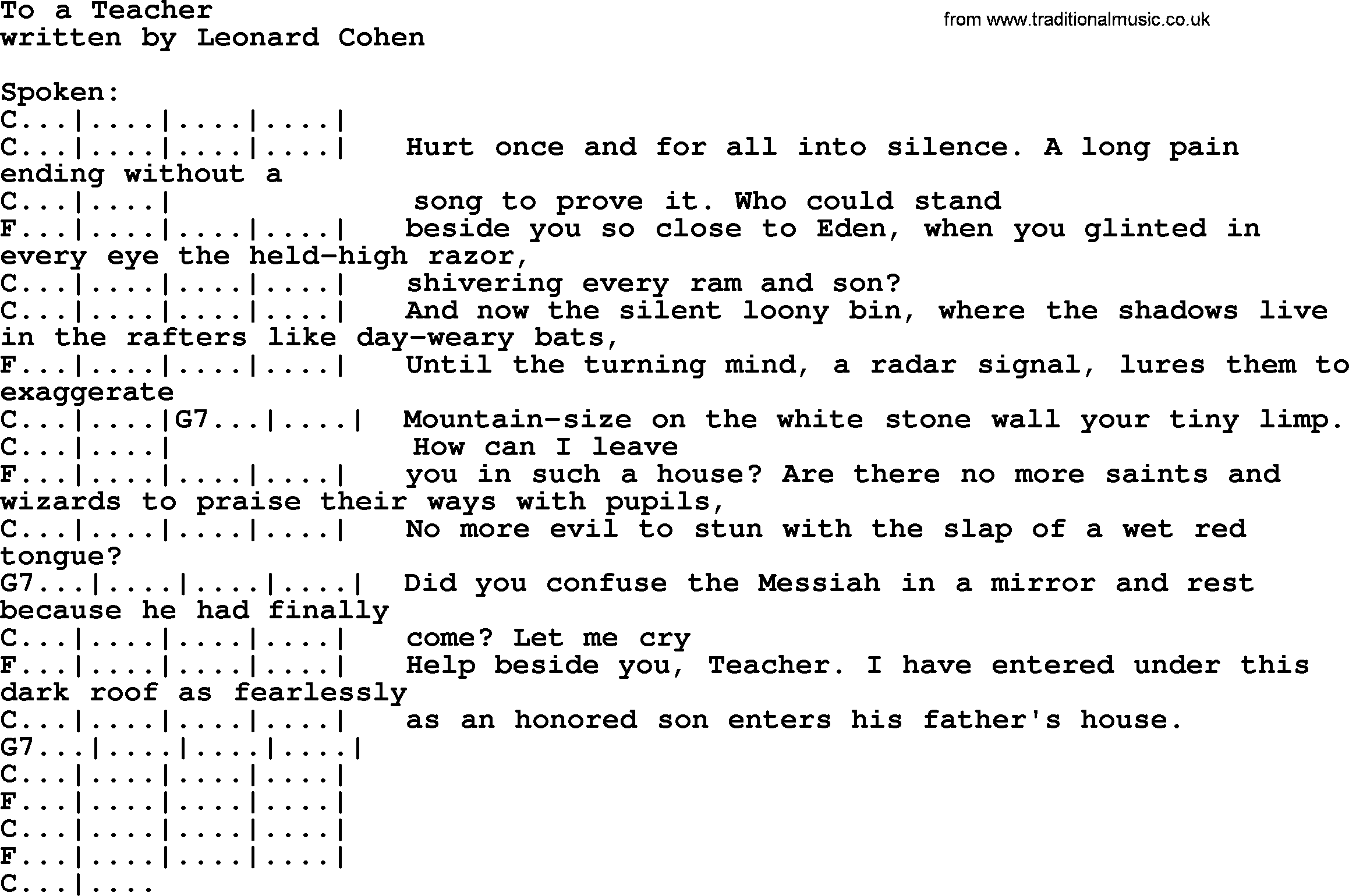 To a Teacher
written by Leonard Cohen

from www.traditionalmusic.co.uk

Spoken:
C...|....|....|....|
C...|....|....|....|   Hurt once and for all into silence. A long pain ending without a
C...|....|             song to prove it. Who could stand
F...|....|....|....|   beside you so close to Eden, when you glinted in every eye the held-high razor,
C...|....|....|....|   shivering every ram and son?
C...|....|....|....|   And now the silent loony bin, where the shadows live in the rafters like day-weary bats,
F...|....|....|....|   Until the turning mind, a radar signal, lures them to exaggerate
C...|....|G7...|....|  Mountain-size on the white stone wall your tiny limp.
C...|....|             How can I leave
F...|....|....|....|   you in such a house? Are there no more saints and wizards to praise their ways with pupils,
C...|....|....|....|   No more evil to stun with the slap of a wet red tongue?
G7...|....|....|....|  Did you confuse the Messiah in a mirror and rest because he had finally
C...|....|....|....|   come? Let me cry
F...|....|....|....|   Help beside you, Teacher. I have entered under this dark roof as fearlessly
C...|....|....|....|   as an honored son enters his father's house.
G7...|....|....|....|
C...|....|....|....|
F...|....|....|....|
C...|....|....|....|
F...|....|....|....|
C...|....